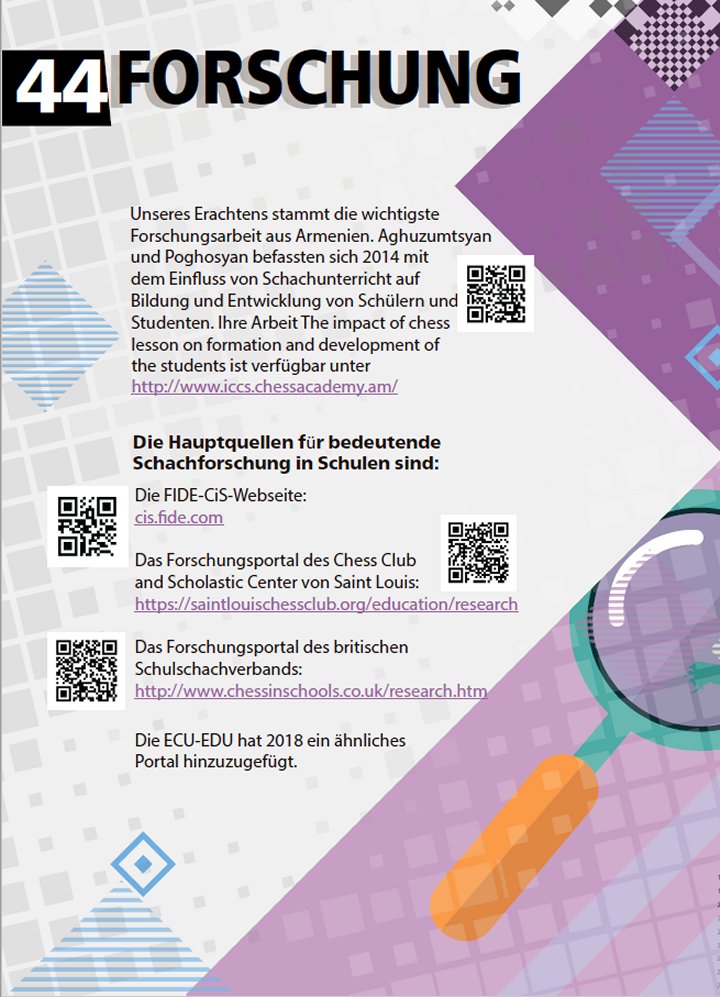 44 FORSCHUNG

Unseres Erachtens stammt die wichtigste Forschungsarbeit aus Armenien. Aghuzumtsyan und Poghosyan befassten sich 2014 mit dem Einfluss von Schachunterricht auf Bildung und Entwicklung von Schülern und Studenten. Ihre Arbeit The impact of chess lesson on formation and development of the students ist verfügbar unter http://www.iccs.chessacademy.am/

Die Hauptquellen für bedeutende Schachforschung in Schulen sind:

Die FIDE-CiS-Webseite:
cis.fide.com

Das Forschungsportal des Chess Club and Scholastic Center von Saint Louis:
https://saintlouischessclub.org/education/research

Das Forschungsportal des britischen Schulschachverbands:
http://www.chessinschools.co.uk/research.htm

Die ECU-EDU hat 2018 ein ähnliches Portal hinzuzugefügt.